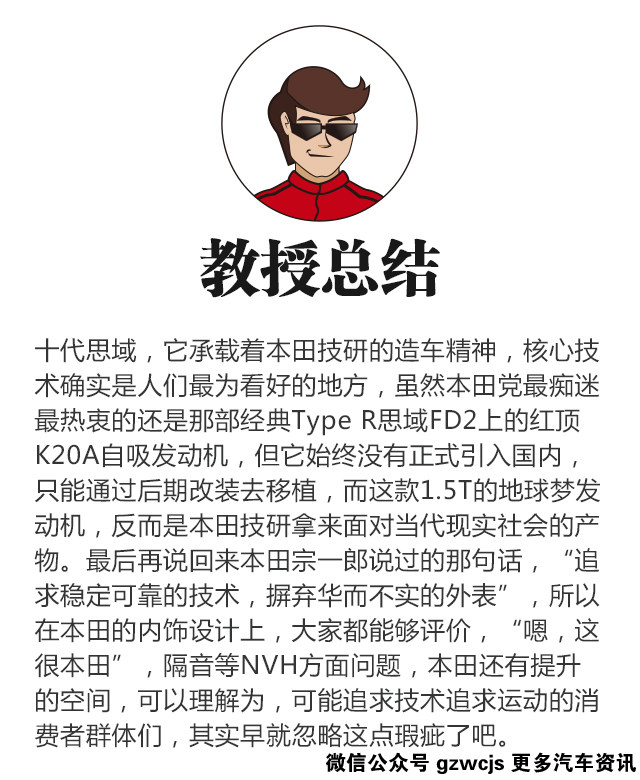 教授总结

十代思域，它承载着本田技研的造车精神，核心技术确实是人们最为看好的地方，虽然本田党最痴迷最热衷的还是那部经典Type R思域FD2上的红顶K20A自吸发动机，但它始终没有正式引入国内，只能通过后期改装去移植，而这款1.5T的地球梦发动机，反而是本田技研拿来面对当代现实社会的产物。最后再说回来本田宗一郎说过的那句话，“追求稳定可靠的技术，摒弃华而不实的外表”，所以在本田的内饰设计上，大家都能够评价，“嗯，这很本田”，隔音等NVH方面问题，本田还有提升的空间，可以理解为，可能追求技术追求运动的消费者群体们，其实早就忽略这点瑕疵了吧。

微信公众号 gzwcjs 更多汽车资讯